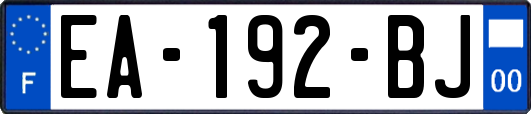 F
EA-192-BJ
00